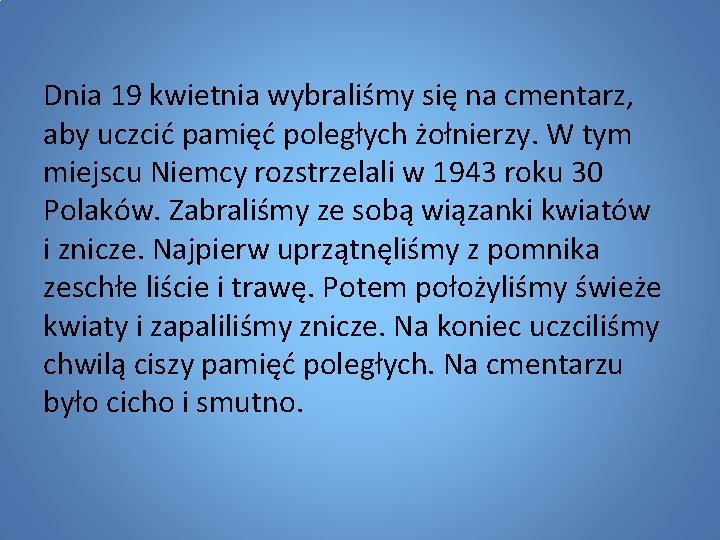 Dnia 19 kwietnia wybraliśmy się na cmentarz, aby uczcić pamięć poległych żołnierzy. W tym miejscu Niemcy rozstrzelali w 1943 roku 30 Polaków. Zabraliśmy ze sobą wiązanki kwiatów i znicze. Najpierw uprzątnęliśmy z pomnika zeschłe liście i trawę. Potem położyliśmy świeże kwiaty i zapaliliśmy znicze. Na koniec uczciliśmy chwilą ciszy pamięć poległych. Na cmentarzu było cicho i smutno.